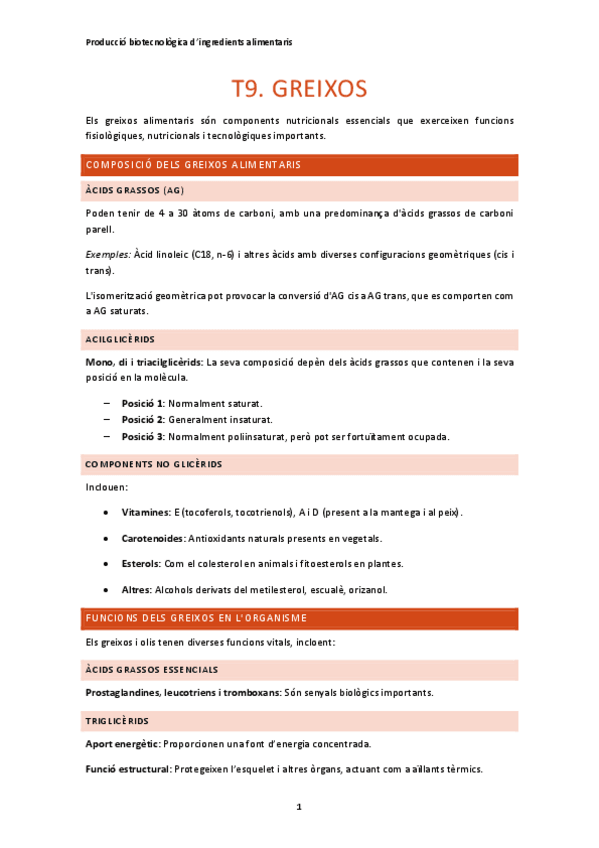 Producció biotecnològica d'ingredients alimentaris

T9. GREIXOS

Els greixos alimentaris són components nutricionals essencials que exerceixen funcions fisiològiques, nutricionals i tecnològiques importants.

COMPOSICIÓ DELS GREIXOS ALIMENTARIS

ÀCIDS GRASSOS (AG)

Poden tenir de 4 a 30 àtoms de carboni, amb una predominança d'àcids grassos de carboni parell.

Exemples: Àcid linoleic (C18, n-6) i altres àcids amb diverses configuracions geomètriques (cis i trans).

L'isomerització geomètrica pot provocar la conversió d'AG cis a AG trans, que es comporten com a AG saturats.

ACILGLICÈRIDS

Mono, di i triacilglicèrids: La seva composició depèn dels àcids grassos que contenen i la seva posició en la molècula.

– Posició 1: Normalment saturat.
– Posició 2: Generalment insaturat.
– Posició 3: Normalment poliinsaturat, però pot ser fortuïtament ocupada.

COMPONENTS NO GLICÈRIDS

Inclouen:

• Vitamines: E (tocoferols, tocotrienols), A i D (present a la mantega i al peix).

• Carotenoides: Antioxidants naturals presents en vegetals.

• Esterols: Com el colesterol en animals i fitoesterols en plantes.

• Altres: Alcohols derivats del metilesterol, escualè, orizanol.

FUNCIONS DELS GREIXOS EN L'ORGANISME

Els greixos i olis tenen diverses funcions vitals, incloent:

ÀCIDS GRASSOS ESSENCIALS

Prostaglandines, leucotriens i tromboxans: Són senyals biològics importants.

TRIGLICÈRIDS

Aport energètic: Proporcionen una font d'energia concentrada.

Funció estructural: Protegeixen l'esquelet i altres òrgans, actuant com a aïllants tèrmics.

1